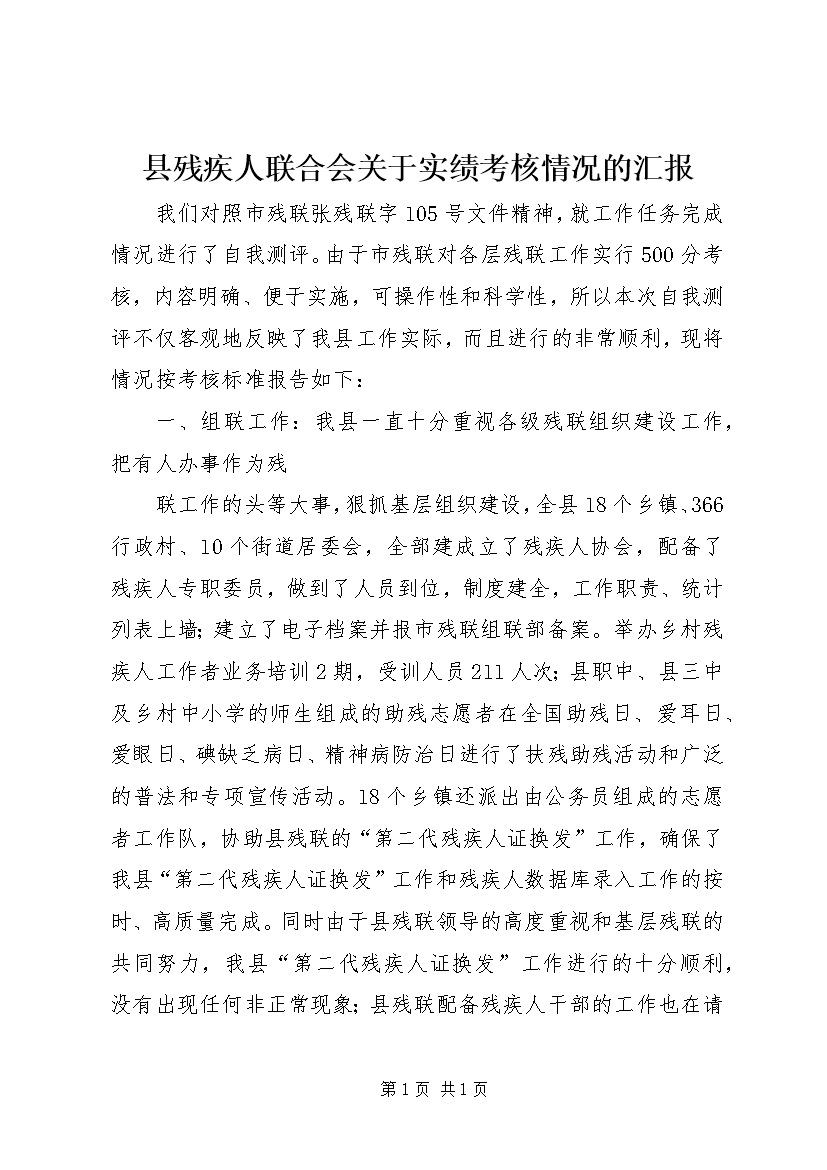 县残疾人联合会关于实绩考核情况的汇报

我们对照市残联张残联字105号文件精神，就工作任务完成情况进行了自我测评。由于市残联对各层残联工作实行500分考核，内容明确、便于实施，可操作性和科学性，所以本次自我测评不仅客观地反映了我县工作实际，而且进行的非常顺利，现将情况按考核标准报告如下：

一、组联工作：我县一直十分重视各级残联组织建设工作，把有人办事作为残

联工作的头等大事，狠抓基层组织建设，全县18个乡镇、366行政村、10个街道居委会，全部建成立了残疾人协会，配备了残疾人专职委员，做到了人员到位，制度建全，工作职责、统计列表上墙；建立了电子档案并报市残联组联部备案。举办乡村残疾人工作者业务培训2期，受训人员211人次；县职中、县三中及乡村中小学的师生组成的助残志愿者在全国助残日、爱耳日、爱眼日、碘缺乏病日、精神病防治日进行了扶残助残活动和广泛的普法和专项宣传活动。18个乡镇还派出由公务员组成的志愿者工作队，协助县残联的“第二代残疾人证换发”工作，确保了我县“第二代残疾人证换发”工作和残疾人数据库录入工作的按时、高质量完成。同时由于县残联领导的高度重视和基层残联的共同努力，我县“第二代残疾人证换发”工作进行的十分顺利，没有出现任何非正常现象；县残联配备残疾人干部的工作也在请

第1页 共1页